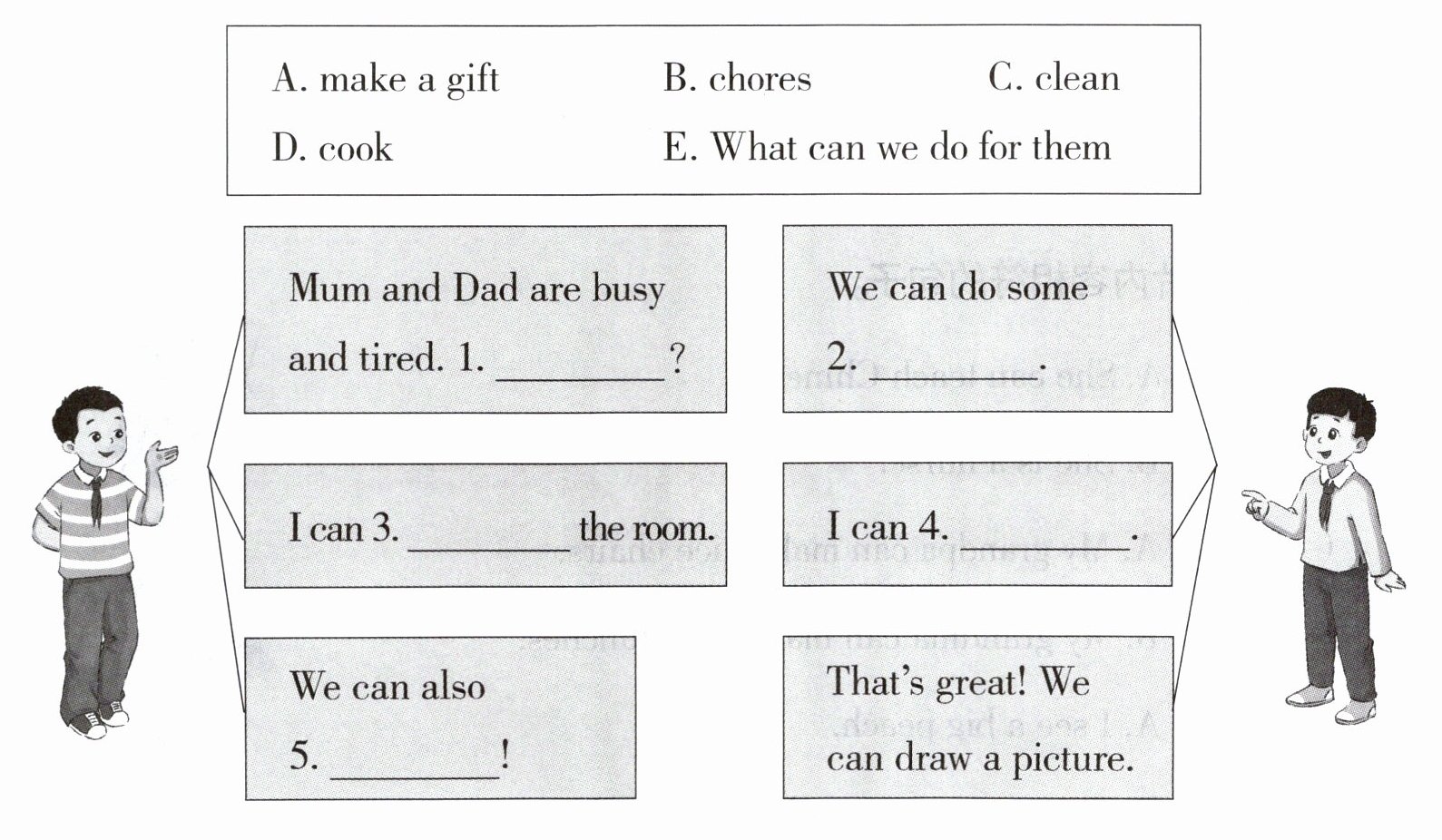 A. make a gift B. chores C. clean
D. cook E. What can we do for them

Mum and Dad are busy and tired. 1. ________?

We can do some 2. ________.

I can 3. ________ the room.

I can 4. ________.

We can also 5. ________!

That's great! We can draw a picture.